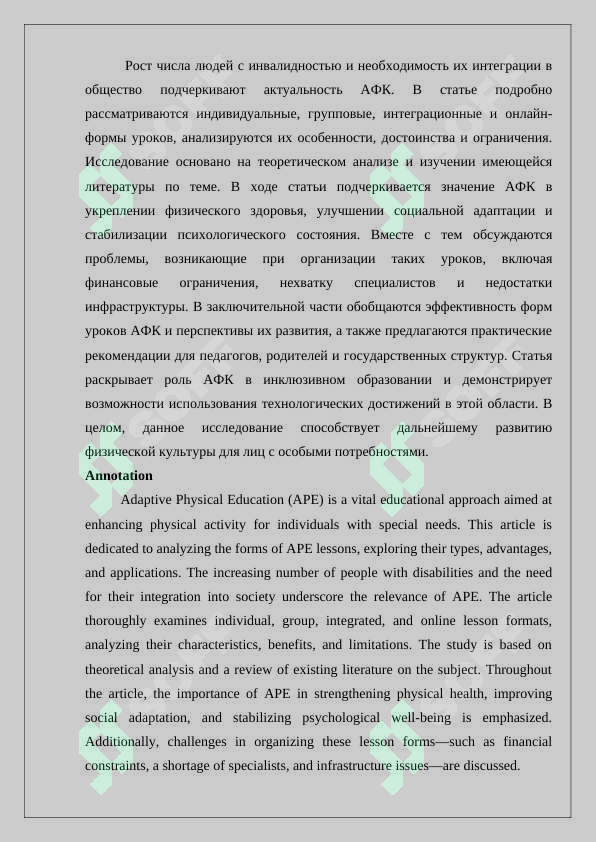 Рост числа людей с инвалидностью и необходимость их интеграции в общество подчеркивают актуальность АФК. В статье подробно рассматриваются индивидуальные, групповые, интеграционные и онлайн-формы уроков, анализируются их особенности, достоинства и ограничения. Исследование основано на теоретическом анализе и изучении имеющейся литературы по теме. В ходе статьи подчеркивается значение АФК в укреплении физического здоровья, улучшении социальной адаптации и стабилизации психологического состояния. Вместе с тем обсуждаются проблемы, возникающие при организации таких уроков, включая финансовые ограничения, нехватку специалистов и недостатки инфраструктуры. В заключительной части обобщаются эффективность форм уроков АФК и перспективы их развития, а также предлагаются практические рекомендации для педагогов, родителей и государственных структур. Статья раскрывает роль АФК в инклюзивном образовании и демонстрирует возможности использования технологических достижений в этой области. В целом, данное исследование способствует дальнейшему развитию физической культуры для лиц с особыми потребностями.

Annotation

Adaptive Physical Education (APE) is a vital educational approach aimed at enhancing physical activity for individuals with special needs. This article is dedicated to analyzing the forms of APE lessons, exploring their types, advantages, and applications. The increasing number of people with disabilities and the need for their integration into society underscore the relevance of APE. The article thoroughly examines individual, group, integrated, and online lesson formats, analyzing their characteristics, benefits, and limitations. The study is based on theoretical analysis and a review of existing literature on the subject. Throughout the article, the importance of APE in strengthening physical health, improving social adaptation, and stabilizing psychological well-being is emphasized. Additionally, challenges in organizing these lesson forms—such as financial constraints, a shortage of specialists, and infrastructure issues—are discussed.